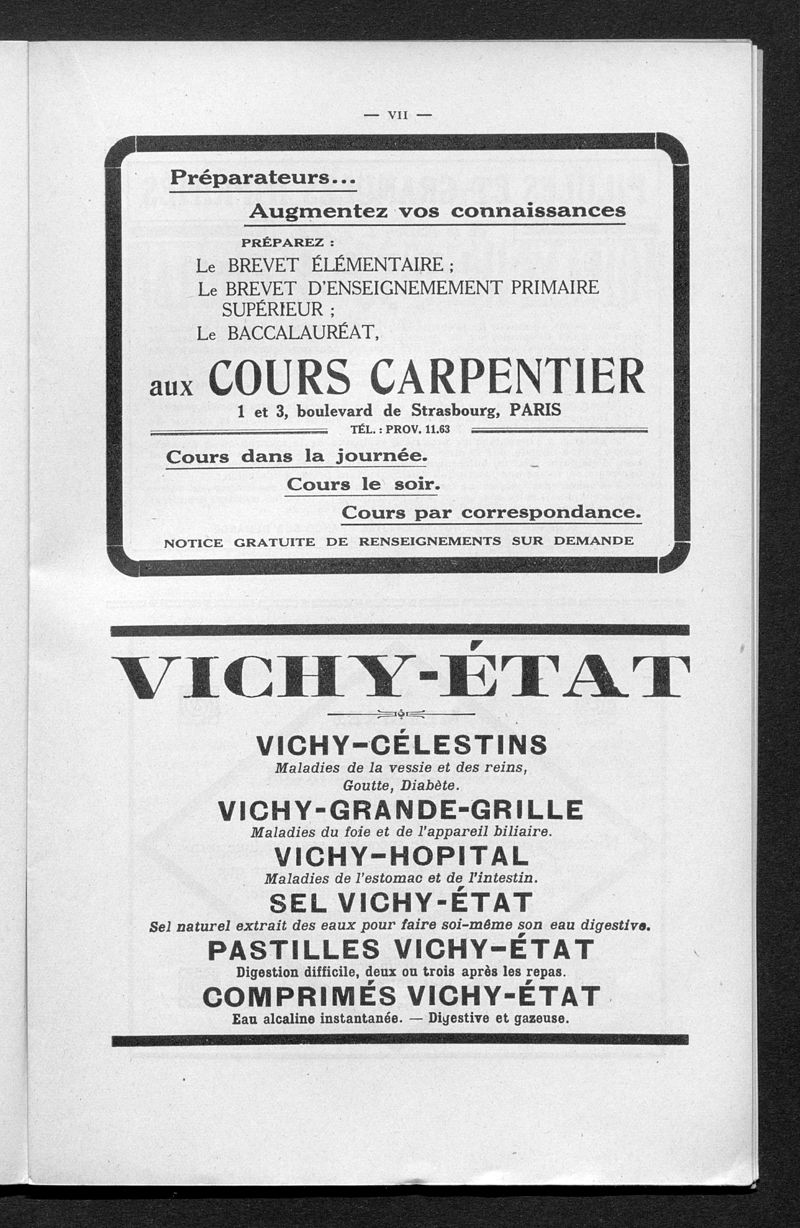 — VII —

Préparateurs...

Augmentez vos connaissances

PRÉPAREZ :

Le BREVET ÉLÉMENTAIRE ;
Le BREVET D'ENSEIGNEMEMENT PRIMAIRE SUPÉRIEUR ;
Le BACCALAURÉAT,

aux COURS CARPENTIER

1 et 3, boulevard de Strasbourg, PARIS

TÉL. : PROV. 11.63

Cours dans la journée.

Cours le soir.

Cours par correspondance.

NOTICE GRATUITE DE RENSEIGNEMENTS SUR DEMANDE

VICHY-ÉTAT

VICHY-CÉLESTINS
Maladies de la vessie et des reins, Goutte, Diabète.

VICHY-GRANDE-GRILLE
Maladies du foie et de l'appareil biliaire.

VICHY-HOPITAL
Maladies de l'estomac et de l'intestin.

SEL VICHY-ÉTAT
Sel naturel extrait des eaux pour faire soi-même son eau digestive.

PASTILLES VICHY-ÉTAT
Digestion difficile, deux ou trois après les repas.

COMPRIMÉS VICHY-ÉTAT
Eau alcaline instantanée. — Digestive et gazeuse.